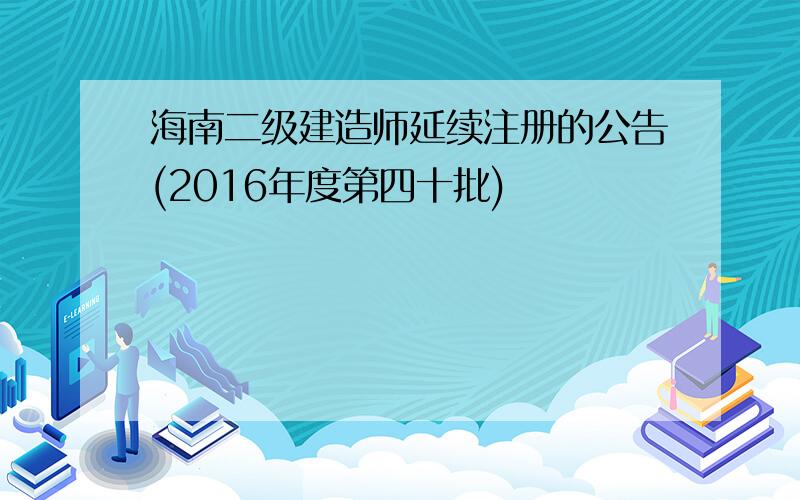 海南二级建造师延续注册的公告(2016年度第四十批)

E-LEARNING